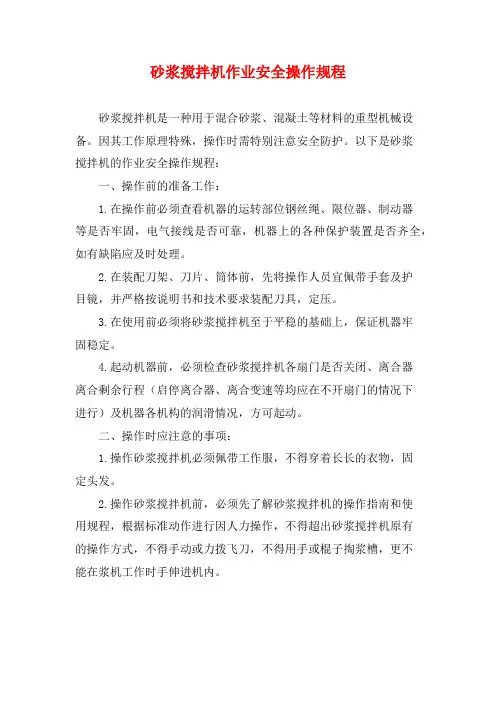 砂浆搅拌机作业安全操作规程

砂浆搅拌机是一种用于混合砂浆、混凝土等材料的重型机械设备。因其工作原理特殊，操作时需特别注意安全防护。以下是砂浆搅拌机的作业安全操作规程：

一、操作前的准备工作：

1.在操作前必须查看机器的运转部位钢丝绳、限位器、制动器等是否牢固，电气接线是否可靠，机器上的各种保护装置是否齐全，如有缺陷应及时处理。

2.在装配刀架、刀片、筒体前，先将操作人员宜佩带手套及护目镜，并严格按说明书和技术要求装配刀具，定压。

3.在使用前必须将砂浆搅拌机至于平稳的基础上，保证机器牢固稳定。

4.起动机器前，必须检查砂浆搅拌机各扇门是否关闭、离合器离合剩余行程（启停离合器、离合变速等均应在不开扇门的情况下进行）及机器各机构的润滑情况，方可起动。

二、操作时应注意的事项：

1.操作砂浆搅拌机必须佩带工作服，不得穿着长长的衣物，固定头发。

2.操作砂浆搅拌机前，必须先了解砂浆搅拌机的操作指南和使用规程，根据标准动作进行因人力操作，不得超出砂浆搅拌机原有的操作方式，不得手动或力拨飞刀，不得用手或棍子掏浆槽，更不能在浆机工作时手伸进机内。